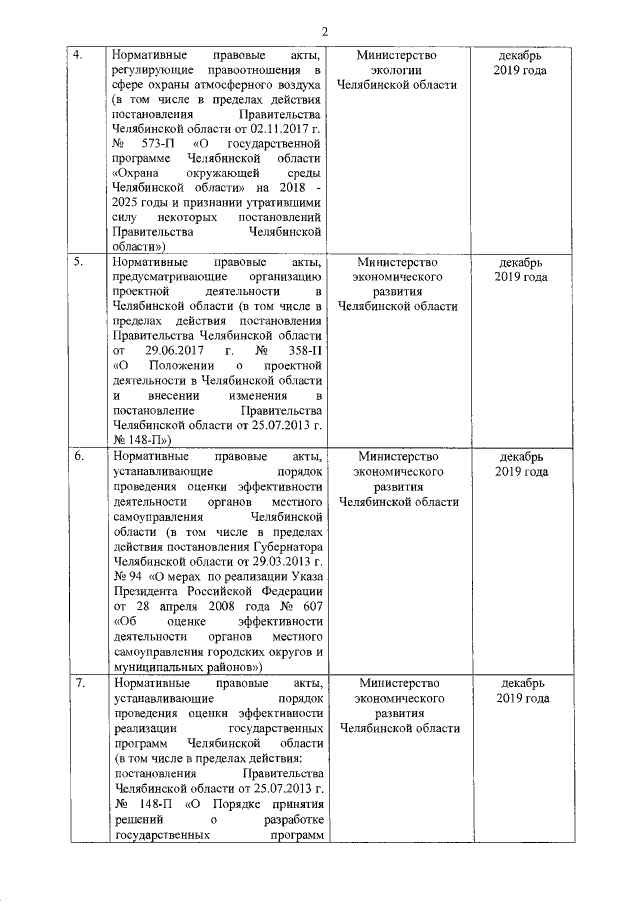 2

| 4. | Нормативные правовые акты, регулирующие правоотношения в сфере охраны атмосферного воздуха (в том числе в пределах действия постановления Правительства Челябинской области от 02.11.2017 г. № 573-П «О государственной программе Челябинской области «Охрана окружающей среды Челябинской области» на 2018 - 2025 годы и признании утратившими силу некоторых постановлений Правительства Челябинской области») | Министерство экологии Челябинской области | декабрь 2019 года |
|---|---|---|---|
| 5. | Нормативные правовые акты, предусматривающие организацию проектной деятельности в Челябинской области (в том числе в пределах действия постановления Правительства Челябинской области от 29.06.2017 г. № 358-П «О Положении о проектной деятельности в Челябинской области и внесении изменения в постановление Правительства Челябинской области от 25.07.2013 г. № 148-П») | Министерство экономического развития Челябинской области | декабрь 2019 года |
| 6. | Нормативные правовые акты, устанавливающие порядок проведения оценки эффективности деятельности органов местного самоуправления Челябинской области (в том числе в пределах действия постановления Губернатора Челябинской области от 29.03.2013 г. № 94 «О мерах по реализации Указа Президента Российской Федерации от 28 апреля 2008 года № 607 «Об оценке эффективности деятельности органов местного самоуправления городских округов и муниципальных районов») | Министерство экономического развития Челябинской области | декабрь 2019 года |
| 7. | Нормативные правовые акты, устанавливающие порядок проведения оценки эффективности реализации государственных программ Челябинской области (в том числе в пределах действия: постановления Правительства Челябинской области от 25.07.2013 г. № 148-П «О Порядке принятия решений о разработке государственных программ | Министерство экономического развития Челябинской области | декабрь 2019 года |